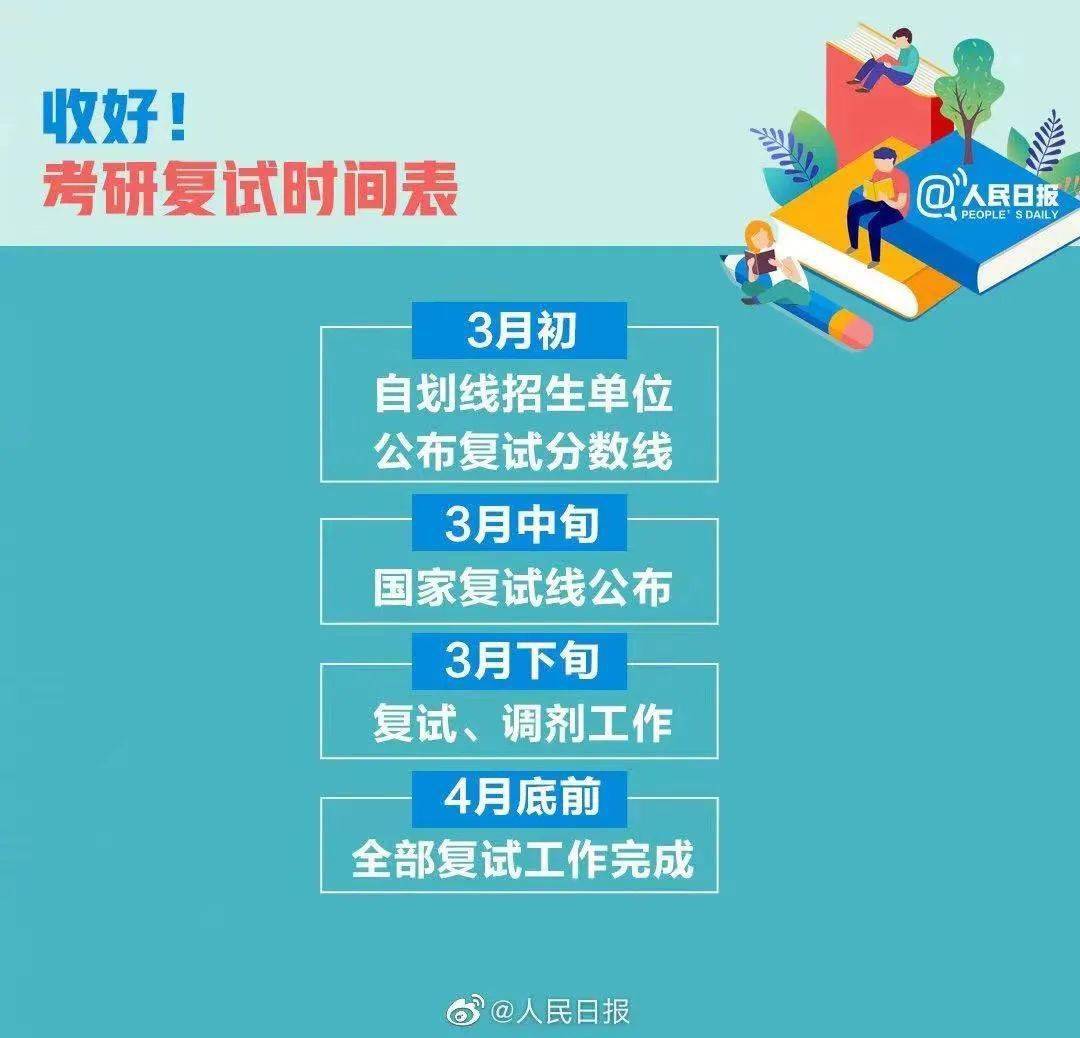 收好！
考研复试时间表

@人民日报
PEOPLE'S DAILY

3月初
自划线招生单位
公布复试分数线

3月中旬
国家复试线公布

3月下旬
复试、调剂工作

4月底前
全部复试工作完成

@人民日报